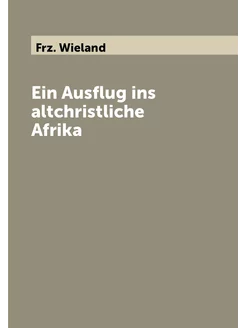 Frz. Wieland

Ein Ausflug ins altchristliche Afrika